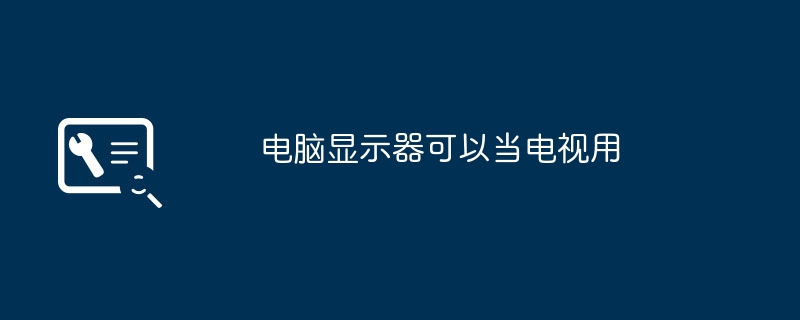 电脑显示器可以当电视用